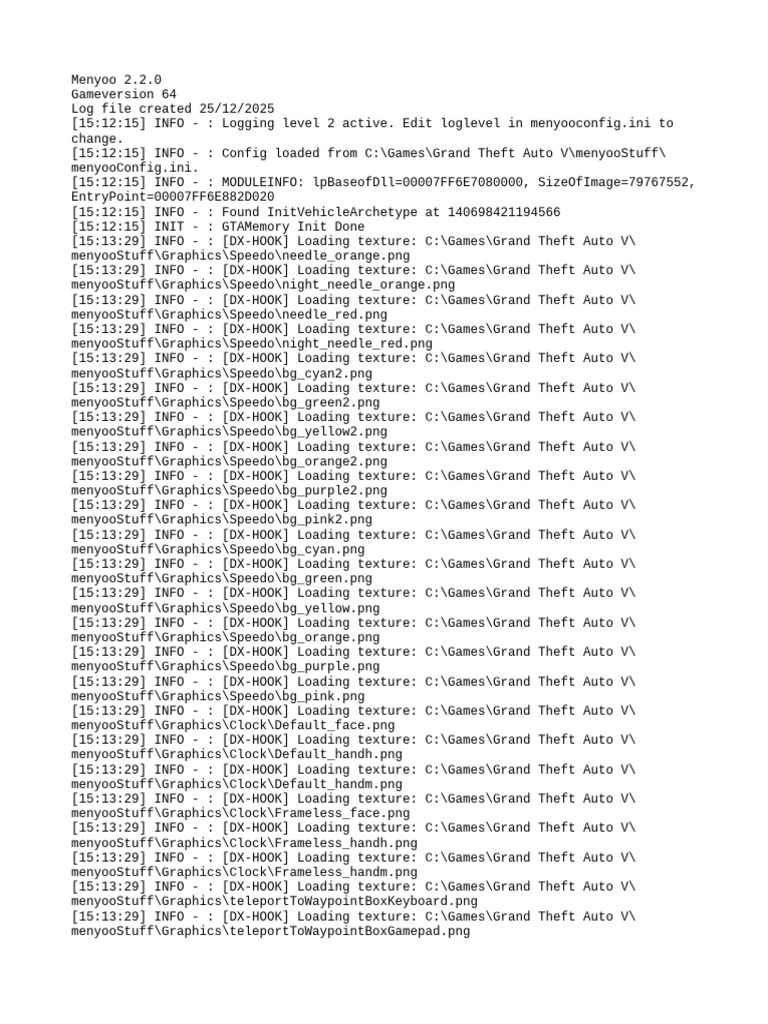 Menyoo 2.2.0
Gameversion 64
Log file created 25/12/2025
[15:12:15] INFO - : Logging level 2 active. Edit loglevel in menyooconfig.ini to change.
[15:12:15] INFO - : Config loaded from C:\Games\Grand Theft Auto V\menyooStuff\menyooConfig.ini.
[15:12:15] INFO - : MODULEINFO: lpBaseofDll=00007FF6E7080000, SizeOfImage=79767552, EntryPoint=00007FF6E882D020
[15:12:15] INFO - : Found InitVehicleArchetype at 140698421194566
[15:12:15] INIT - : GTAMemory Init Done
[15:13:29] INFO - : [DX-HOOK] Loading texture: C:\Games\Grand Theft Auto V\menyooStuff\Graphics\Speedo\needle_orange.png
[15:13:29] INFO - : [DX-HOOK] Loading texture: C:\Games\Grand Theft Auto V\menyooStuff\Graphics\Speedo\night_needle_orange.png
[15:13:29] INFO - : [DX-HOOK] Loading texture: C:\Games\Grand Theft Auto V\menyooStuff\Graphics\Speedo\needle_red.png
[15:13:29] INFO - : [DX-HOOK] Loading texture: C:\Games\Grand Theft Auto V\menyooStuff\Graphics\Speedo\night_needle_red.png
[15:13:29] INFO - : [DX-HOOK] Loading texture: C:\Games\Grand Theft Auto V\menyooStuff\Graphics\Speedo\bg_cyan2.png
[15:13:29] INFO - : [DX-HOOK] Loading texture: C:\Games\Grand Theft Auto V\menyooStuff\Graphics\Speedo\bg_green2.png
[15:13:29] INFO - : [DX-HOOK] Loading texture: C:\Games\Grand Theft Auto V\menyooStuff\Graphics\Speedo\bg_yellow2.png
[15:13:29] INFO - : [DX-HOOK] Loading texture: C:\Games\Grand Theft Auto V\menyooStuff\Graphics\Speedo\bg_orange2.png
[15:13:29] INFO - : [DX-HOOK] Loading texture: C:\Games\Grand Theft Auto V\menyooStuff\Graphics\Speedo\bg_purple2.png
[15:13:29] INFO - : [DX-HOOK] Loading texture: C:\Games\Grand Theft Auto V\menyooStuff\Graphics\Speedo\bg_pink2.png
[15:13:29] INFO - : [DX-HOOK] Loading texture: C:\Games\Grand Theft Auto V\menyooStuff\Graphics\Speedo\bg_cyan.png
[15:13:29] INFO - : [DX-HOOK] Loading texture: C:\Games\Grand Theft Auto V\menyooStuff\Graphics\Speedo\bg_green.png
[15:13:29] INFO - : [DX-HOOK] Loading texture: C:\Games\Grand Theft Auto V\menyooStuff\Graphics\Speedo\bg_yellow.png
[15:13:29] INFO - : [DX-HOOK] Loading texture: C:\Games\Grand Theft Auto V\menyooStuff\Graphics\Speedo\bg_orange.png
[15:13:29] INFO - : [DX-HOOK] Loading texture: C:\Games\Grand Theft Auto V\menyooStuff\Graphics\Speedo\bg_purple.png
[15:13:29] INFO - : [DX-HOOK] Loading texture: C:\Games\Grand Theft Auto V\menyooStuff\Graphics\Speedo\bg_pink.png
[15:13:29] INFO - : [DX-HOOK] Loading texture: C:\Games\Grand Theft Auto V\menyooStuff\Graphics\Clock\Default_face.png
[15:13:29] INFO - : [DX-HOOK] Loading texture: C:\Games\Grand Theft Auto V\menyooStuff\Graphics\Clock\Default_handh.png
[15:13:29] INFO - : [DX-HOOK] Loading texture: C:\Games\Grand Theft Auto V\menyooStuff\Graphics\Clock\Default_handm.png
[15:13:29] INFO - : [DX-HOOK] Loading texture: C:\Games\Grand Theft Auto V\menyooStuff\Graphics\Clock\Frameless_face.png
[15:13:29] INFO - : [DX-HOOK] Loading texture: C:\Games\Grand Theft Auto V\menyooStuff\Graphics\Clock\Frameless_handh.png
[15:13:29] INFO - : [DX-HOOK] Loading texture: C:\Games\Grand Theft Auto V\menyooStuff\Graphics\Clock\Frameless_handm.png
[15:13:29] INFO - : [DX-HOOK] Loading texture: C:\Games\Grand Theft Auto V\menyooStuff\Graphics\teleportToWaypointBoxKeyboard.png
[15:13:29] INFO - : [DX-HOOK] Loading texture: C:\Games\Grand Theft Auto V\menyooStuff\Graphics\teleportToWaypointBoxGamepad.png